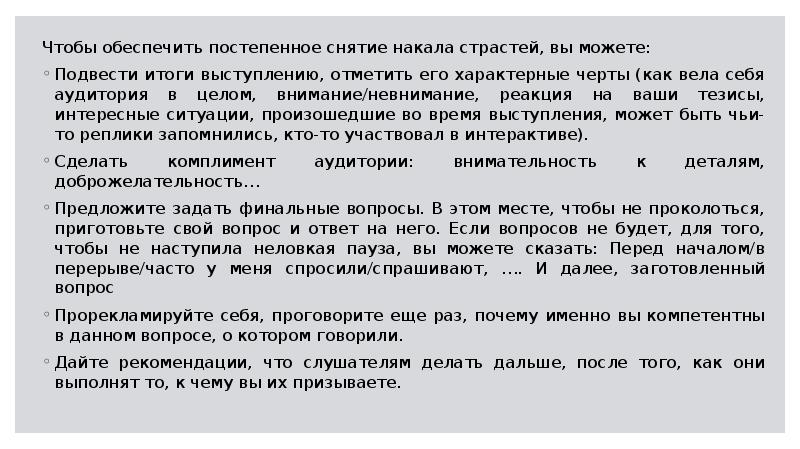 Чтобы обеспечить постепенное снятие накала страстей, вы можете:

◦ Подвести итоги выступлению, отметить его характерные черты (как вела себя аудитория в целом, внимание/невнимание, реакция на ваши тезисы, интересные ситуации, произошедшие во время выступления, может быть чьи-то реплики запомнились, кто-то участвовал в интерактиве).

◦ Сделать комплимент аудитории: внимательность к деталям, доброжелательность…

◦ Предложите задать финальные вопросы. В этом месте, чтобы не проколоться, приготовьте свой вопрос и ответ на него. Если вопросов не будет, для того, чтобы не наступила неловкая пауза, вы можете сказать: Перед началом/в перерыве/часто у меня спросили/спрашивают, …. И далее, заготовленный вопрос

◦ Прорекламируйте себя, проговорите еще раз, почему именно вы компетентны в данном вопросе, о котором говорили.

◦ Дайте рекомендации, что слушателям делать дальше, после того, как они выполнят то, к чему вы их призываете.